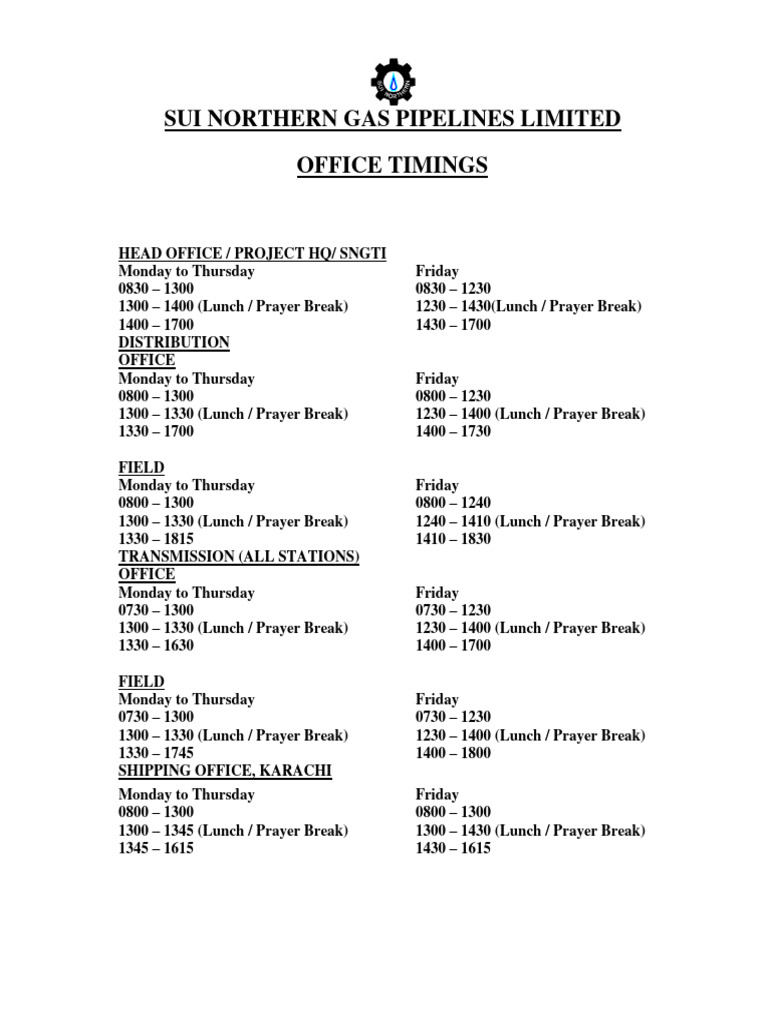 SUI NORTHERN GAS PIPELINES LIMITED

OFFICE TIMINGS

HEAD OFFICE / PROJECT HQ/ SNGTI

| Monday to Thursday | Friday |
|---|---|
| 0830 – 1300 | 0830 – 1230 |
| 1300 – 1400 (Lunch / Prayer Break) | 1230 – 1430(Lunch / Prayer Break) |
| 1400 – 1700 | 1430 – 1700 |

DISTRIBUTION
OFFICE

| Monday to Thursday | Friday |
|---|---|
| 0800 – 1300 | 0800 – 1230 |
| 1300 – 1330 (Lunch / Prayer Break) | 1230 – 1400 (Lunch / Prayer Break) |
| 1330 – 1700 | 1400 – 1730 |

FIELD

| Monday to Thursday | Friday |
|---|---|
| 0800 – 1300 | 0800 – 1240 |
| 1300 – 1330 (Lunch / Prayer Break) | 1240 – 1410 (Lunch / Prayer Break) |
| 1330 – 1815 | 1410 – 1830 |

TRANSMISSION (ALL STATIONS)
OFFICE

| Monday to Thursday | Friday |
|---|---|
| 0730 – 1300 | 0730 – 1230 |
| 1300 – 1330 (Lunch / Prayer Break) | 1230 – 1400 (Lunch / Prayer Break) |
| 1330 – 1630 | 1400 – 1700 |

FIELD

| Monday to Thursday | Friday |
|---|---|
| 0730 – 1300 | 0730 – 1230 |
| 1300 – 1330 (Lunch / Prayer Break) | 1230 – 1400 (Lunch / Prayer Break) |
| 1330 – 1745 | 1400 – 1800 |

SHIPPING OFFICE, KARACHI

| Monday to Thursday | Friday |
|---|---|
| 0800 – 1300 | 0800 – 1300 |
| 1300 – 1345 (Lunch / Prayer Break) | 1300 – 1430 (Lunch / Prayer Break) |
| 1345 – 1615 | 1430 – 1615 |